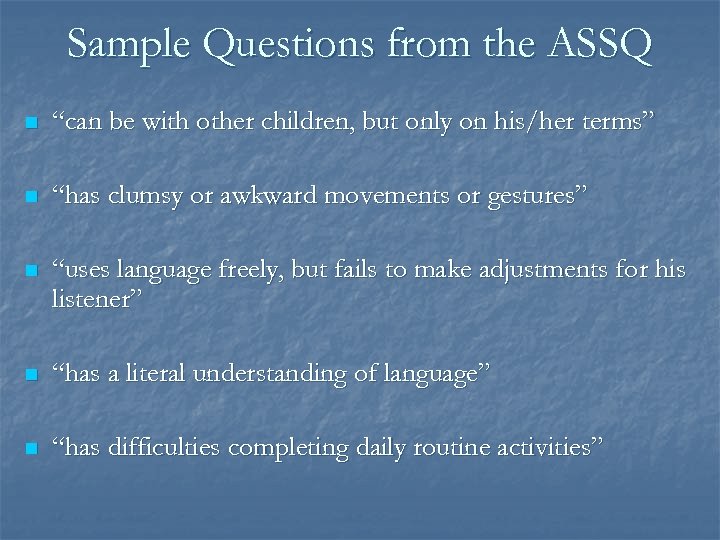 Sample Questions from the ASSQ

“can be with other children, but only on his/her terms”

“has clumsy or awkward movements or gestures”

“uses language freely, but fails to make adjustments for his listener”

“has a literal understanding of language”

“has difficulties completing daily routine activities”